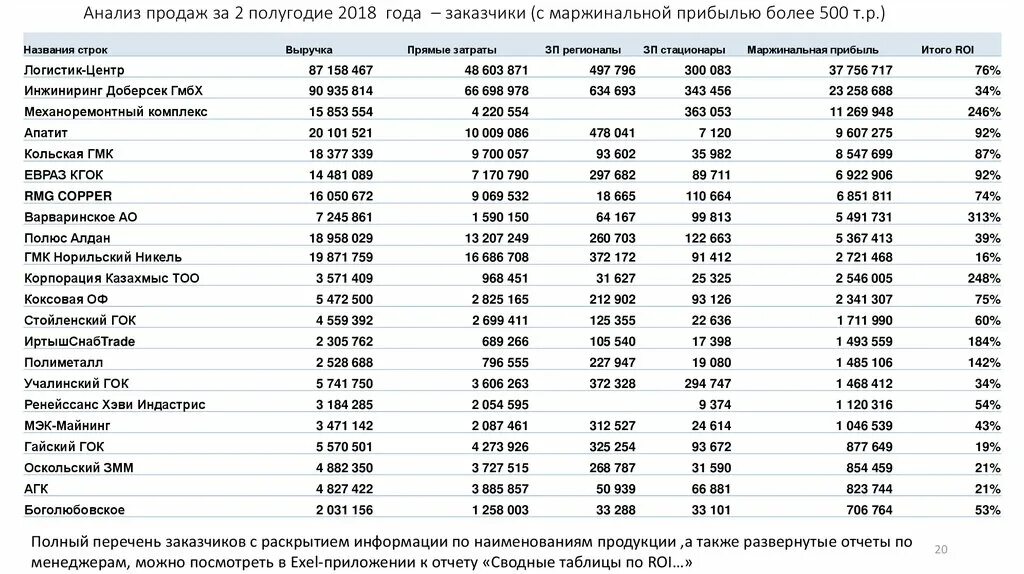 Анализ продаж за 2 полугодие 2018 года – заказчики (с маржинальной прибылью более 500 т.р.)

| Названия строк | Выручка | Прямые затраты | ЗП регионалы | ЗП стационары | Маржинальная прибыль | Итого ROI |
|---|---|---|---|---|---|---|
| Логистик-Центр | 87 158 467 | 48 603 871 | 497 796 | 300 083 | 37 756 717 | 76% |
| Инжиниринг Доберсек ГмбХ | 90 935 814 | 66 698 978 | 634 693 | 343 456 | 23 258 688 | 34% |
| Механоремонтный комплекс | 15 853 554 | 4 220 554 | | 363 053 | 11 269 948 | 246% |
| Апатит | 20 101 521 | 10 009 086 | 478 041 | 7 120 | 9 607 275 | 92% |
| Кольская ГМК | 18 377 339 | 9 700 057 | 93 602 | 35 982 | 8 547 699 | 87% |
| ЕВРАЗ КГОК | 14 481 089 | 7 170 790 | 297 682 | 89 711 | 6 922 906 | 92% |
| RMG COPPER | 16 050 672 | 9 069 532 | 18 665 | 110 664 | 6 851 811 | 74% |
| Варваринское АО | 7 245 861 | 1 590 150 | 64 167 | 99 813 | 5 491 731 | 313% |
| Полюс Алдан | 18 958 029 | 13 207 249 | 260 703 | 122 663 | 5 367 413 | 39% |
| ГМК Норильский Никель | 19 871 759 | 16 686 708 | 372 172 | 91 412 | 2 721 468 | 16% |
| Корпорация Казахмыс ТОО | 3 571 409 | 968 451 | 31 627 | 25 325 | 2 546 005 | 248% |
| Коксовая ОФ | 5 472 500 | 2 825 165 | 212 902 | 93 126 | 2 341 307 | 75% |
| Стойленский ГОК | 4 559 392 | 2 699 411 | 125 355 | 22 636 | 1 711 990 | 60% |
| ИртышСнабTrade | 2 305 762 | 689 266 | 105 540 | 17 398 | 1 493 559 | 184% |
| Полиметалл | 2 528 688 | 796 555 | 227 947 | 19 080 | 1 485 106 | 142% |
| Учалинский ГОК | 5 741 750 | 3 606 263 | 372 328 | 294 747 | 1 468 412 | 34% |
| Ренейссанс Хэви Индастрис | 3 184 285 | 2 054 595 | | 9 374 | 1 120 316 | 54% |
| МЭК-Майнинг | 3 471 142 | 2 087 461 | 312 527 | 24 614 | 1 046 539 | 43% |
| Гайский ГОК | 5 570 501 | 4 273 926 | 325 254 | 93 672 | 877 649 | 19% |
| Оскольский ЗММ | 4 882 350 | 3 727 515 | 268 787 | 31 590 | 854 459 | 21% |
| АГК | 4 827 422 | 3 885 857 | 50 939 | 66 881 | 823 744 | 21% |
| Боголюбовское | 2 031 156 | 1 258 003 | 33 288 | 33 101 | 706 764 | 53% |

Полный перечень заказчиков с раскрытием информации по наименованиям продукции ,а также развернутые отчеты по менеджерам, можно посмотреть в Exel-приложении к отчету «Сводные таблицы по ROI…»

20